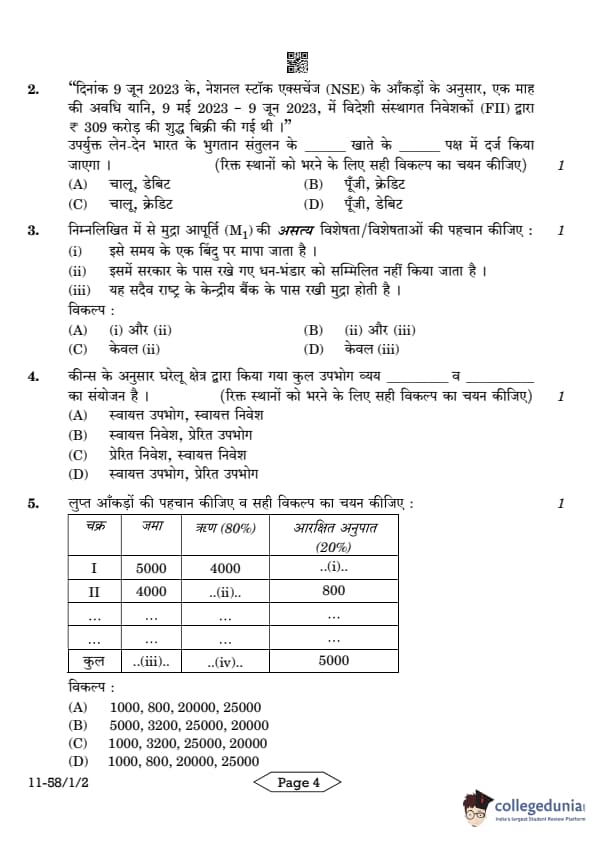 2. "दिनांक 9 जून 2023 के, नेशनल स्टॉक एक्सचेंज (NSE) के आँकड़ों के अनुसार, एक माह की अवधि यानि, 9 मई 2023 – 9 जून 2023, में विदेशी संस्थागत निवेशकों (FII) द्वारा ₹ 309 करोड़ की शुद्ध बिक्री की गई थी ।"
उपर्युक्त लेन-देन भारत के भुगतान संतुलन के ______ खाते के ______ पक्ष में दर्ज किया जाएगा । (रिक्त स्थानों को भरने के लिए सही विकल्प का चयन कीजिए) 1
(A) चालू, डेबिट (B) पूँजी, क्रेडिट
(C) चालू, क्रेडिट (D) पूँजी, डेबिट

3. निम्नलिखित में से मुद्रा आपूर्ति ($M_1$) की असत्य विशेषता/विशेषताओं की पहचान कीजिए : 1
(i) इसे समय के एक बिंदु पर मापा जाता है ।
(ii) इसमें सरकार के पास रखे गए धन-भंडार को सम्मिलित नहीं किया जाता है ।
(iii) यह सदैव राष्ट्र के केन्द्रीय बैंक के पास रखी मुद्रा होती है ।
विकल्प :
(A) (i) और (ii) (B) (ii) और (iii)
(C) केवल (ii) (D) केवल (iii)

4. कीन्स के अनुसार घरेलू क्षेत्र द्वारा किया गया कुल उपभोग व्यय ________ व ________ का संयोजन है । (रिक्त स्थानों को भरने के लिए सही विकल्प का चयन कीजिए) 1
(A) स्वायत्त उपभोग, स्वायत्त निवेश
(B) स्वायत्त निवेश, प्रेरित उपभोग
(C) प्रेरित निवेश, स्वायत्त निवेश
(D) स्वायत्त उपभोग, प्रेरित उपभोग

5. लुप्त आँकड़ों की पहचान कीजिए व सही विकल्प का चयन कीजिए : 1

| चक्र | जमा | ऋण (80%) | आरक्षित अनुपात (20%) |
|---|---|---|---|
| I | 5000 | 4000 | ..(i).. |
| II | 4000 | ..(ii).. | 800 |
| ... | ... | ... | ... |
| ... | ... | ... | ... |
| कुल | ..(iii).. | ..(iv).. | 5000 |

विकल्प :
(A) 1000, 800, 20000, 25000
(B) 5000, 3200, 25000, 20000
(C) 1000, 3200, 25000, 20000
(D) 1000, 800, 20000, 25000

11-58/1/2 Page 4
collegedunia India's largest Student Review Platform